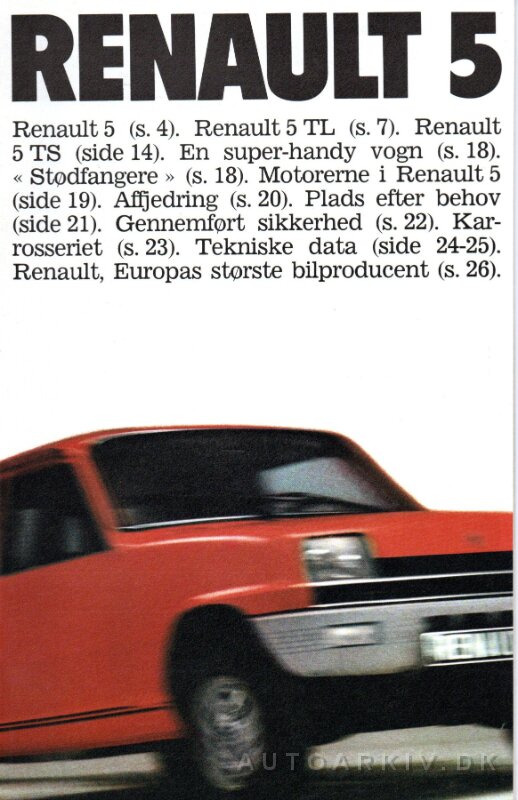 RENAULT 5

Renault 5 (s. 4). Renault 5 TL (s. 7). Renault 5 TS (side 14). En super-handy vogn (s. 18). « Stødfangere » (s. 18). Motorerne i Renault 5 (side 19). Affjedring (s. 20). Plads efter behov (side 21). Gennemført sikkerhed (s. 22). Karrosseriet (s. 23). Tekniske data (side 24-25). Renault, Europas største bilproducent (s. 26).

AUTOARKIV.DK